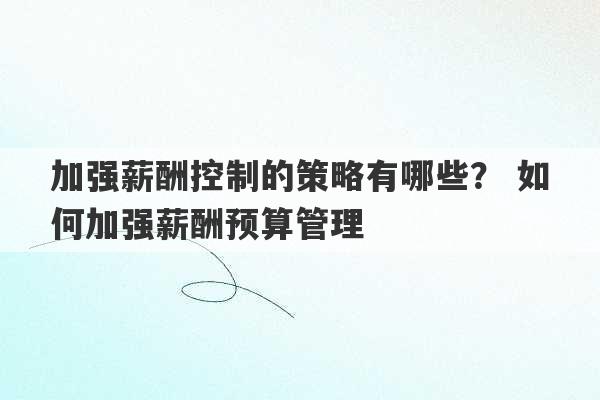 加强薪酬控制的策略有哪些？ 如何加强薪酬预算管理